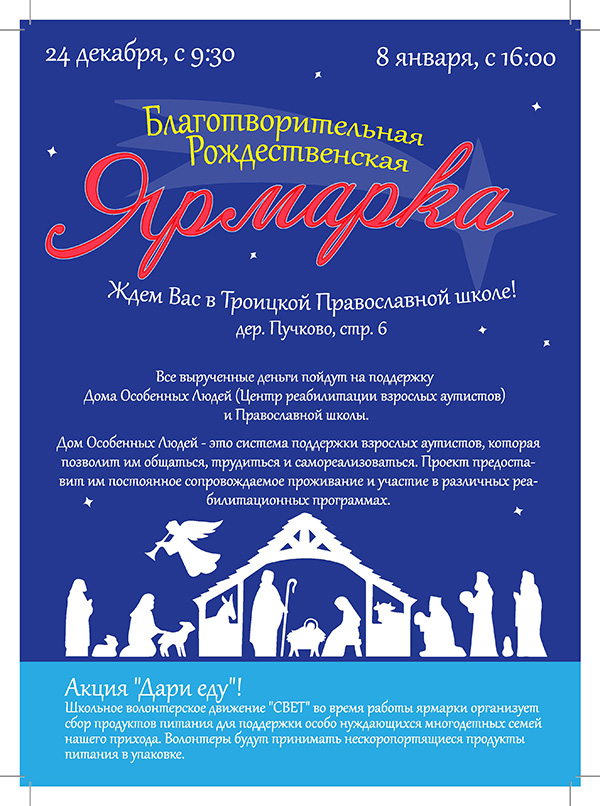 24 декабря, с 9:30

8 января, с 16:00

Благотворительная Рождественская Ярмарка

Ждем Вас в Троицкой Православной школе!
дер. Пучково, стр. 6

Все вырученные деньги пойдут на поддержку Дома Особенных Людей (Центр реабилитации взрослых аутистов) и Православной школы.

Дом Особенных Людей - это система поддержки взрослых аутистов, которая позволит им общаться, трудиться и самореализоваться. Проект предоставит им постоянное сопровождаемое проживание и участие в различных реабилитационных программах.

Акция "Дари еду"!
Школьное волонтерское движение "СВЕТ" во время работы ярмарки организует сбор продуктов питания для поддержки особо нуждающихся многодетных семей нашего прихода. Волонтеры будут принимать нескоропортящиеся продукты питания в упаковке.